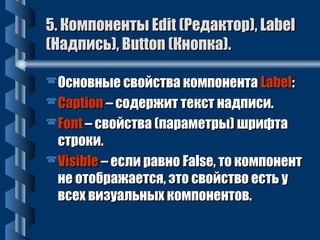 5. Компоненты Edit (Редактор), Label (Надпись), Button (Кнопка).

Основные свойства компонента Label:

Caption – содержит текст надписи.

Font – свойства (параметры) шрифта строки.

Visible – если равно False, то компонент не отображается, это свойство есть у всех визуальных компонентов.